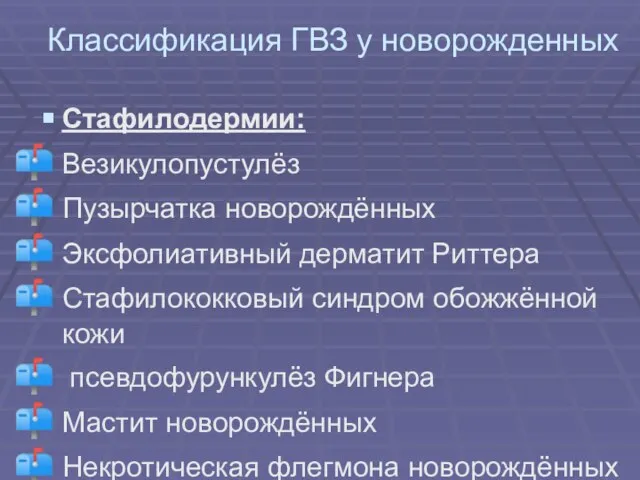 Классификация ГВЗ у новорожденных

Стафилодермии:

Везикулопустулёз

Пузырчатка новорождённых

Эксфолиативный дерматит Риттера

Стафилококковый синдром обожжённой кожи

псевдофурункулёз Фигнера

Мастит новорождённых

Некротическая флегмона новорождённых